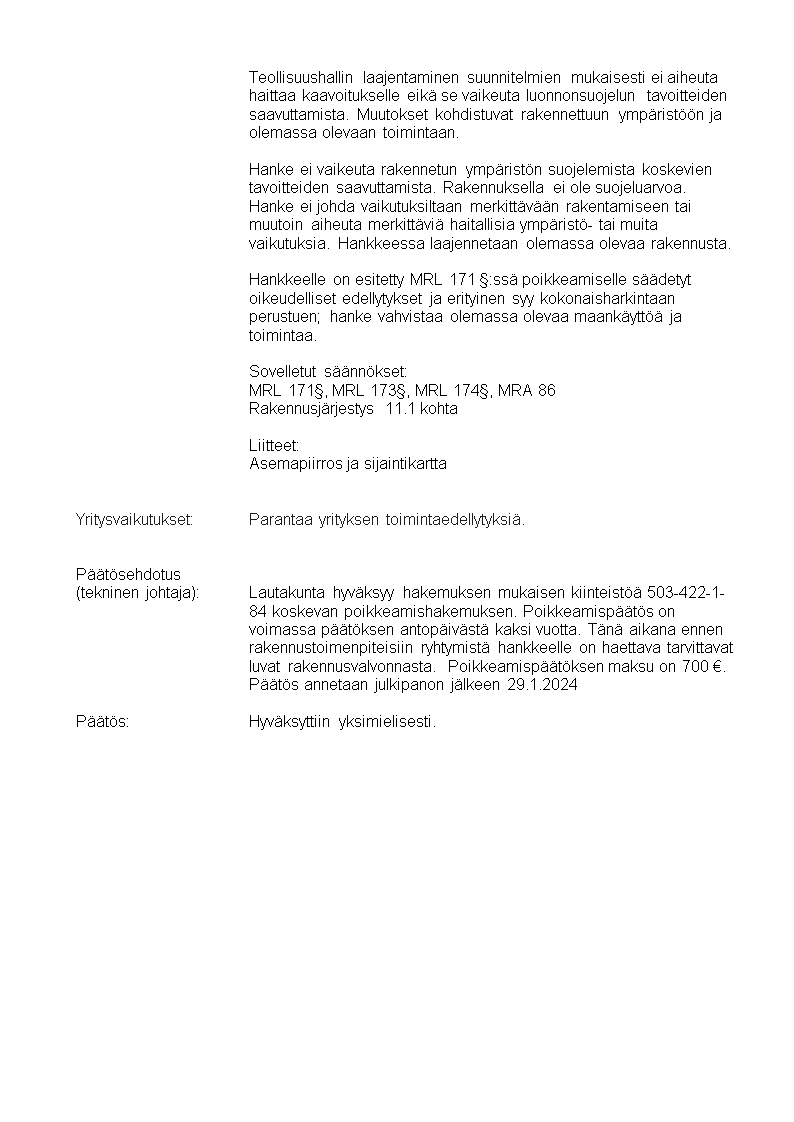 Teollisuushallin laajentaminen suunnitelmien mukaisesti ei aiheuta haittaa kaavoitukselle eikä se vaikeuta luonnonsuojelun tavoitteiden saavuttamista. Muutokset kohdistuvat rakennettuun ympäristöön ja olemassa olevaan toimintaan.

Hanke ei vaikeuta rakennetun ympäristön suojelemista koskevien tavoitteiden saavuttamista. Rakennuksella ei ole suojeluarvoa. Hanke ei johda vaikutuksiltaan merkittävään rakentamiseen tai muutoin aiheuta merkittäviä haitallisia ympäristö- tai muita vaikutuksia. Hankkeessa laajennetaan olemassa olevaa rakennusta.

Hankkeelle on esitetty MRL 171 §:ssä poikkeamiselle säädetyt oikeudelliset edellytykset ja erityinen syy kokonaisharkintaan perustuen; hanke vahvistaa olemassa olevaa maankäyttöä ja toimintaa.

Sovelletut säännökset:
MRL 171§, MRL 173§, MRL 174§, MRA 86
Rakennusjärjestys 11.1 kohta

Liitteet:
Asemapiirros ja sijaintikartta

Yritysvaikutukset: Parantaa yrityksen toimintaedellytyksiä.

Päätösehdotus
(tekninen johtaja): Lautakunta hyväksyy hakemuksen mukaisen kiinteistöä 503-422-1-84 koskevan poikkeamishakemuksen. Poikkeamispäätös on voimassa päätöksen antopäivästä kaksi vuotta. Tänä aikana ennen rakennustoimenpiteisiin ryhtymistä hankkeelle on haettava tarvittavat luvat rakennusvalvonnasta. Poikkeamispäätöksen maksu on 700 €. Päätös annetaan julkipanon jälkeen 29.1.2024

Päätös: Hyväksyttiin yksimielisesti.